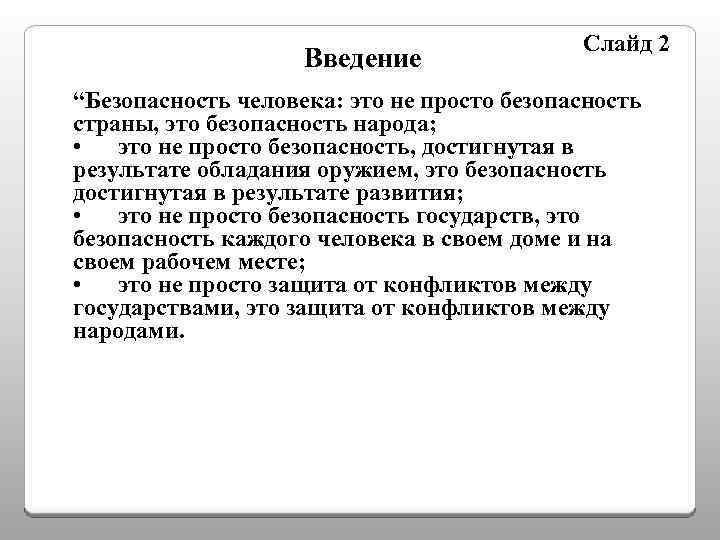 Слайд 2

Введение

“Безопасность человека: это не просто безопасность страны, это безопасность народа;
• это не просто безопасность, достигнутая в результате обладания оружием, это безопасность достигнутая в результате развития;
• это не просто безопасность государств, это безопасность каждого человека в своем доме и на своем рабочем месте;
• это не просто защита от конфликтов между государствами, это защита от конфликтов между народами.